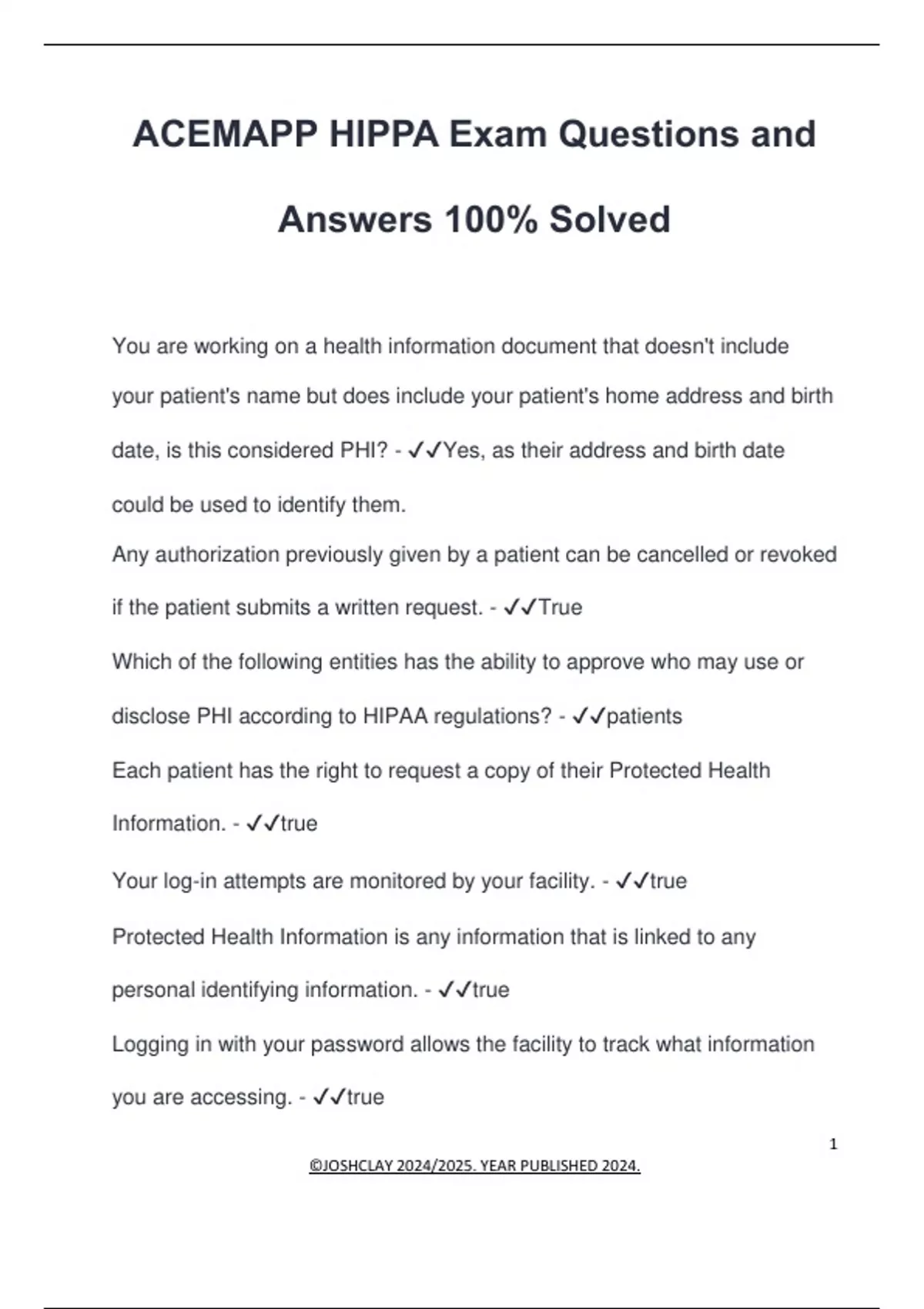 ACEMAPP HIPPA Exam Questions and Answers 100% Solved

You are working on a health information document that doesn't include your patient's name but does include your patient's home address and birth date, is this considered PHI? - ✓✓Yes, as their address and birth date could be used to identify them.

Any authorization previously given by a patient can be cancelled or revoked if the patient submits a written request. - ✓✓True

Which of the following entities has the ability to approve who may use or disclose PHI according to HIPAA regulations? - ✓✓patients

Each patient has the right to request a copy of their Protected Health Information. - ✓✓true

Your log-in attempts are monitored by your facility. - ✓✓true

Protected Health Information is any information that is linked to any personal identifying information. - ✓✓true

Logging in with your password allows the facility to track what information you are accessing. - ✓✓true

1

©JOSHCLAY 2024/2025. YEAR PUBLISHED 2024.